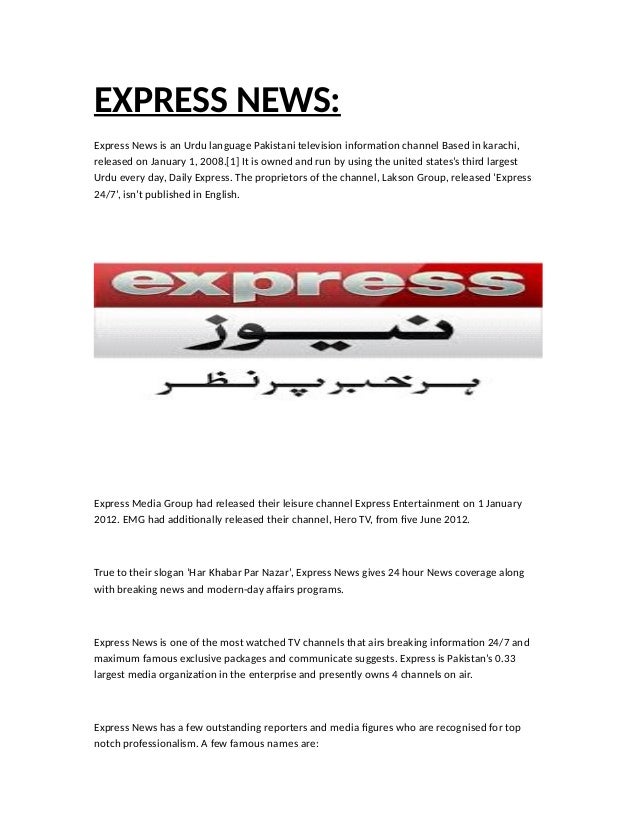 EXPRESS NEWS:

Express News is an Urdu language Pakistani television information channel Based in karachi, released on January 1, 2008.[1] It is owned and run by using the united states's third largest Urdu every day, Daily Express. The proprietors of the channel, Lakson Group, released 'Express 24/7', isn't published in English.

express
نیوز
ہر خبر پر نظر

Express Media Group had released their leisure channel Express Entertainment on 1 January 2012. EMG had additionally released their channel, Hero TV, from five June 2012.

True to their slogan 'Har Khabar Par Nazar', Express News gives 24 hour News coverage along with breaking news and modern-day affairs programs.

Express News is one of the most watched TV channels that airs breaking information 24/7 and maximum famous exclusive packages and communicate suggests. Express is Pakistan's 0.33 largest media organization in the enterprise and presently owns 4 channels on air.

Express News has a few outstanding reporters and media figures who are recognised for top notch professionalism. A few famous names are: